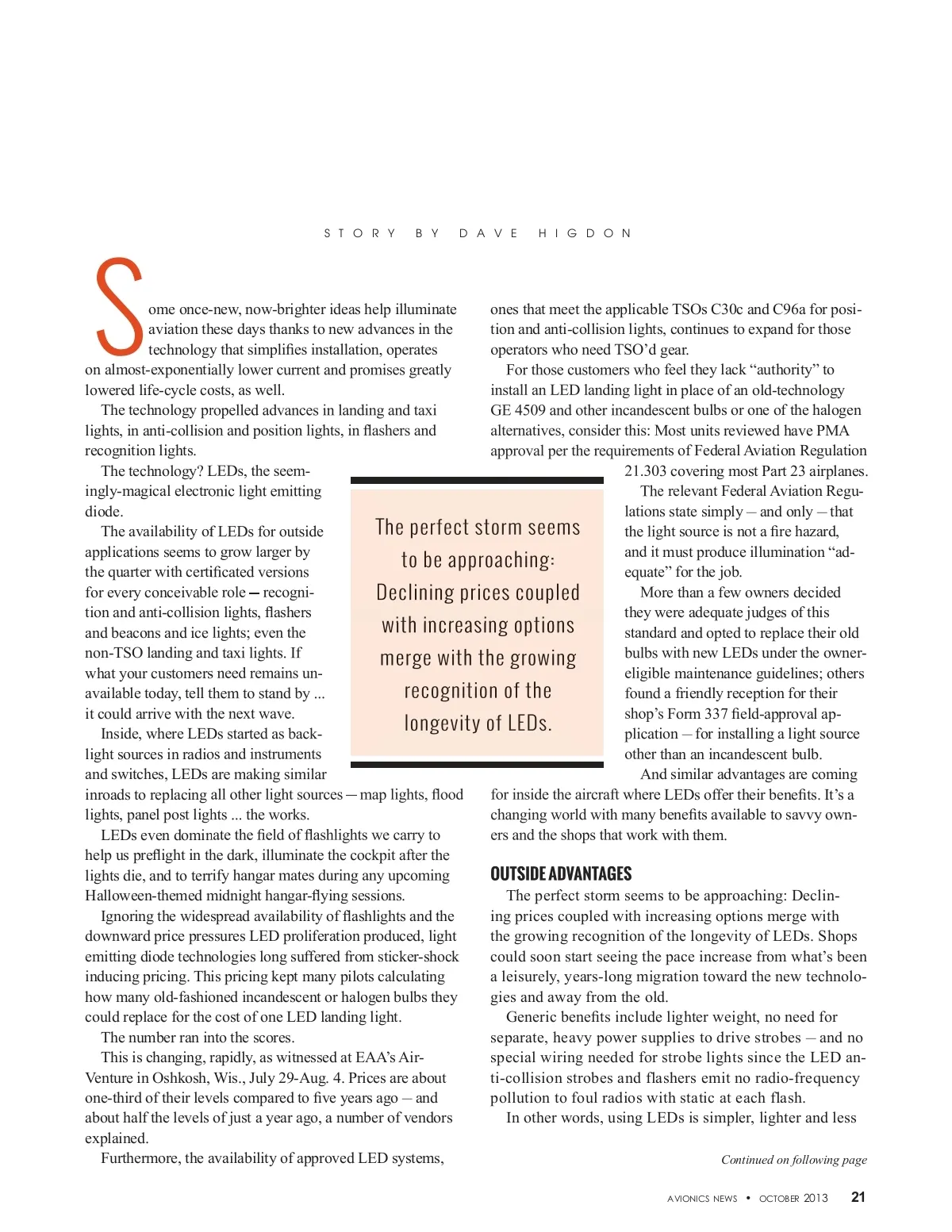 STORY BY DAVE HIGDON

Some once-new, now-brighter ideas help illuminate aviation these days thanks to new advances in the technology that simplifies installation, operates on almost-exponentially lower current and promises greatly lowered life-cycle costs, as well.

The technology propelled advances in landing and taxi lights, in anti-collision and position lights, in flashers and recognition lights.

The technology? LEDs, the seemingly-magical electronic light emitting diode.

The availability of LEDs for outside applications seems to grow larger by the quarter with certificated versions for every conceivable role – recognition and anti-collision lights, flashers and beacons and ice lights; even the non-TSO landing and taxi lights. If what your customers need remains unavailable today, tell them to stand by ... it could arrive with the next wave.

Inside, where LEDs started as backlight sources in radios and instruments and switches, LEDs are making similar inroads to replacing all other light sources – map lights, flood lights, panel post lights ... the works.

LEDs even dominate the field of flashlights we carry to help us preflight in the dark, illuminate the cockpit after the lights die, and to terrify hangar mates during any upcoming Halloween-themed midnight hangar-flying sessions.

Ignoring the widespread availability of flashlights and the downward price pressures LED proliferation produced, light emitting diode technologies long suffered from sticker-shock inducing pricing. This pricing kept many pilots calculating how many old-fashioned incandescent or halogen bulbs they could replace for the cost of one LED landing light.

The number ran into the scores.

This is changing, rapidly, as witnessed at EAA's AirVenture in Oshkosh, Wis., July 29-Aug. 4. Prices are about one-third of their levels compared to five years ago – and about half the levels of just a year ago, a number of vendors explained.

Furthermore, the availability of approved LED systems, ones that meet the applicable TSOs C30c and C96a for position and anti-collision lights, continues to expand for those operators who need TSO'd gear.

For those customers who feel they lack "authority" to install an LED landing light in place of an old-technology GE 4509 and other incandescent bulbs or one of the halogen alternatives, consider this: Most units reviewed have PMA approval per the requirements of Federal Aviation Regulation 21.303 covering most Part 23 airplanes.

The relevant Federal Aviation Regulations state simply – and only – that the light source is not a fire hazard, and it must produce illumination "adequate" for the job.

More than a few owners decided they were adequate judges of this standard and opted to replace their old bulbs with new LEDs under the owner-eligible maintenance guidelines; others found a friendly reception for their shop's Form 337 field-approval application – for installing a light source other than an incandescent bulb.

And similar advantages are coming for inside the aircraft where LEDs offer their benefits. It's a changing world with many benefits available to savvy owners and the shops that work with them.

The perfect storm seems to be approaching: Declining prices coupled with increasing options merge with the growing recognition of the longevity of LEDs.

OUTSIDE ADVANTAGES

The perfect storm seems to be approaching: Declining prices coupled with increasing options merge with the growing recognition of the longevity of LEDs. Shops could soon start seeing the pace increase from what's been a leisurely, years-long migration toward the new technologies and away from the old.

Generic benefits include lighter weight, no need for separate, heavy power supplies to drive strobes – and no special wiring needed for strobe lights since the LED anti-collision strobes and flashers emit no radio-frequency pollution to foul radios with static at each flash.

In other words, using LEDs is simpler, lighter and less

Continued on following page

AVIONICS NEWS • OCTOBER 2013 21